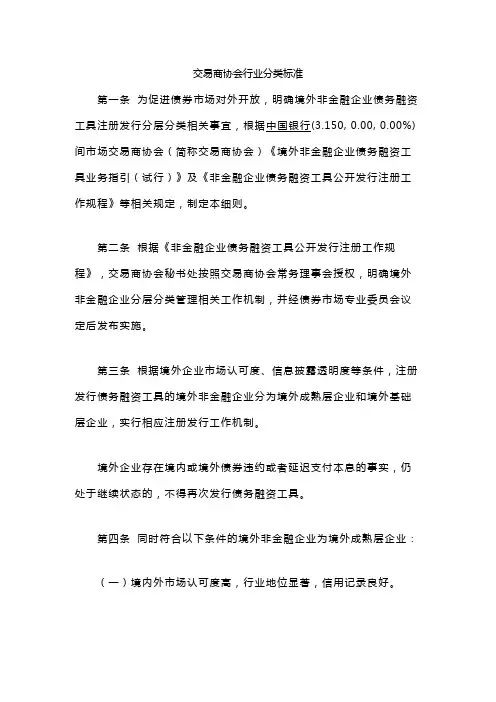 交易商协会行业分类标准

第一条 为促进债券市场对外开放，明确境外非金融企业债务融资工具注册发行分层分类相关事宜，根据中国银行(3.150, 0.00, 0.00%)间市场交易商协会（简称交易商协会）《境外非金融企业债务融资工具业务指引（试行）》及《非金融企业债务融资工具公开发行注册工作规程》等相关规定，制定本细则。

第二条 根据《非金融企业债务融资工具公开发行注册工作规程》，交易商协会秘书处按照交易商协会常务理事会授权，明确境外非金融企业分层分类管理相关工作机制，并经债券市场专业委员会议定后发布实施。

第三条 根据境外企业市场认可度、信息披露透明度等条件，注册发行债务融资工具的境外非金融企业分为境外成熟层企业和境外基础层企业，实行相应注册发行工作机制。

境外企业存在境内或境外债券违约或者延迟支付本息的事实，仍处于继续状态的，不得再次发行债务融资工具。

第四条 同时符合以下条件的境外非金融企业为境外成熟层企业：

（一）境内外市场认可度高，行业地位显著，信用记录良好。